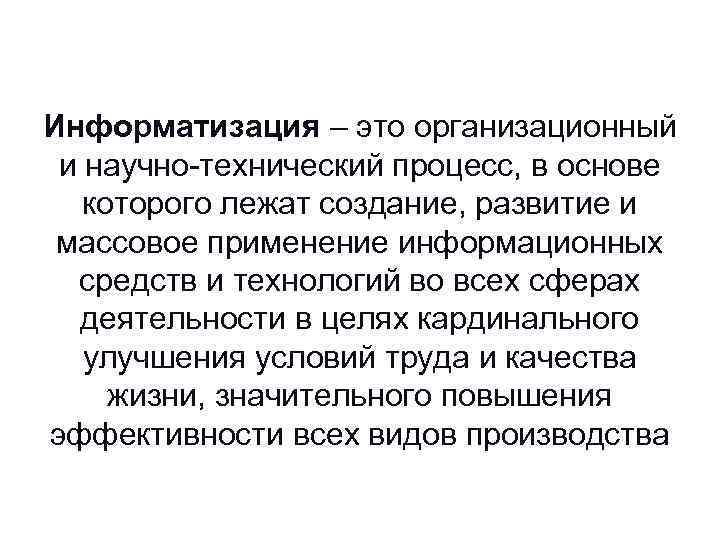 Информатизация – это организационный и научно-технический процесс, в основе которого лежат создание, развитие и массовое применение информационных средств и технологий во всех сферах деятельности в целях кардинального улучшения условий труда и качества жизни, значительного повышения эффективности всех видов производства